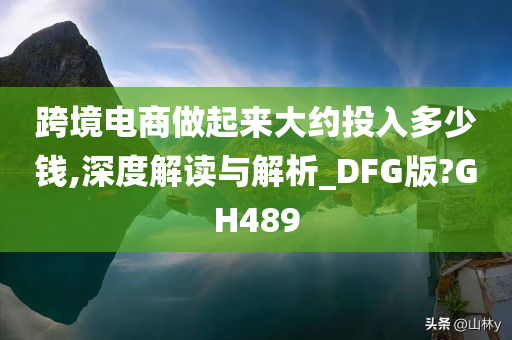 跨境电商做起来大约投入多少钱,深度解读与解析_DFG版?GH489

头条 @山林y